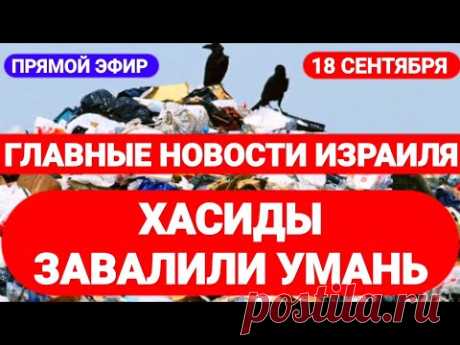 ПРЯМОЙ ЭФИР

18 СЕНТЯБРЯ

ГЛАВНЫЕ НОВОСТИ ИЗРАИЛЯ

ХАСИДЫ
ЗАВАЛИЛИ УМАНЬ

postila.ru